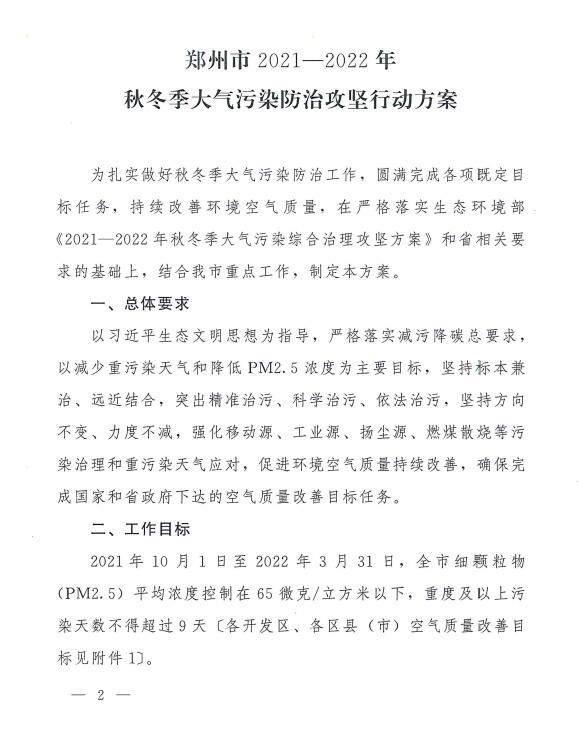 郑州市 2021—2022 年
秋冬季大气污染防治攻坚行动方案

为扎实做好秋冬季大气污染防治工作，圆满完成各项既定目标任务，持续改善环境空气质量，在严格落实生态环境部《2021—2022 年秋冬季大气污染综合治理攻坚方案》和省相关要求的基础上，结合我市重点工作，制定本方案。

一、总体要求

以习近平生态文明思想为指导，严格落实减污降碳总要求，以减少重污染天气和降低 PM2.5 浓度为主要目标，坚持标本兼治、远近结合，突出精准治污、科学治污、依法治污，坚持方向不变、力度不减，强化移动源、工业源、扬尘源、燃煤散烧等污染治理和重污染天气应对，促进环境空气质量持续改善，确保完成国家和省政府下达的空气质量改善目标任务。

二、工作目标

2021 年 10 月 1 日至 2022 年 3 月 31 日，全市细颗粒物（PM2.5）平均浓度控制在 65 微克/立方米以下，重度及以上污染天数不得超过 9 天〔各开发区、各区县（市）空气质量改善目标见附件 1〕。

— 2 —